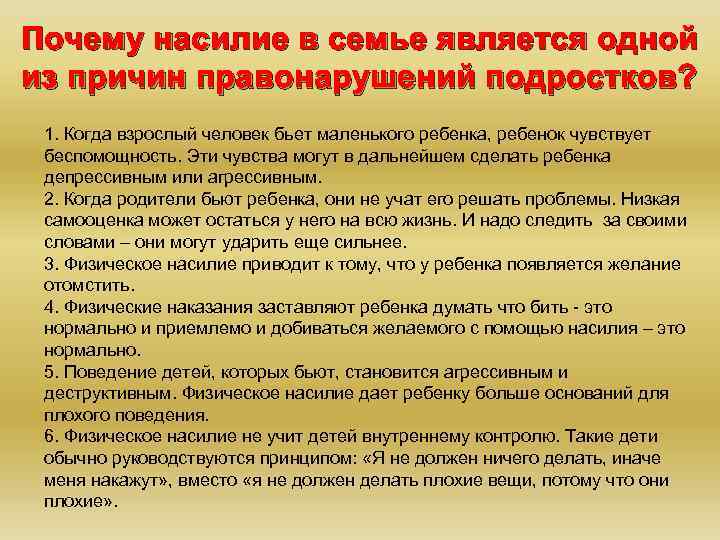 Почему насилие в семье является одной из причин правонарушений подростков?

1. Когда взрослый человек бьет маленького ребенка, ребенок чувствует беспомощность. Эти чувства могут в дальнейшем сделать ребенка депрессивным или агрессивным.
2. Когда родители бьют ребенка, они не учат его решать проблемы. Низкая самооценка может остаться у него на всю жизнь. И надо следить за своими словами – они могут ударить еще сильнее.
3. Физическое насилие приводит к тому, что у ребенка появляется желание отомстить.
4. Физические наказания заставляют ребенка думать что бить - это нормально и приемлемо и добиваться желаемого с помощью насилия – это нормально.
5. Поведение детей, которых бьют, становится агрессивным и деструктивным. Физическое насилие дает ребенку больше оснований для плохого поведения.
6. Физическое насилие не учит детей внутреннему контролю. Такие дети обычно руководствуются принципом: «Я не должен ничего делать, иначе меня накажут», вместо «я не должен делать плохие вещи, потому что они плохие».